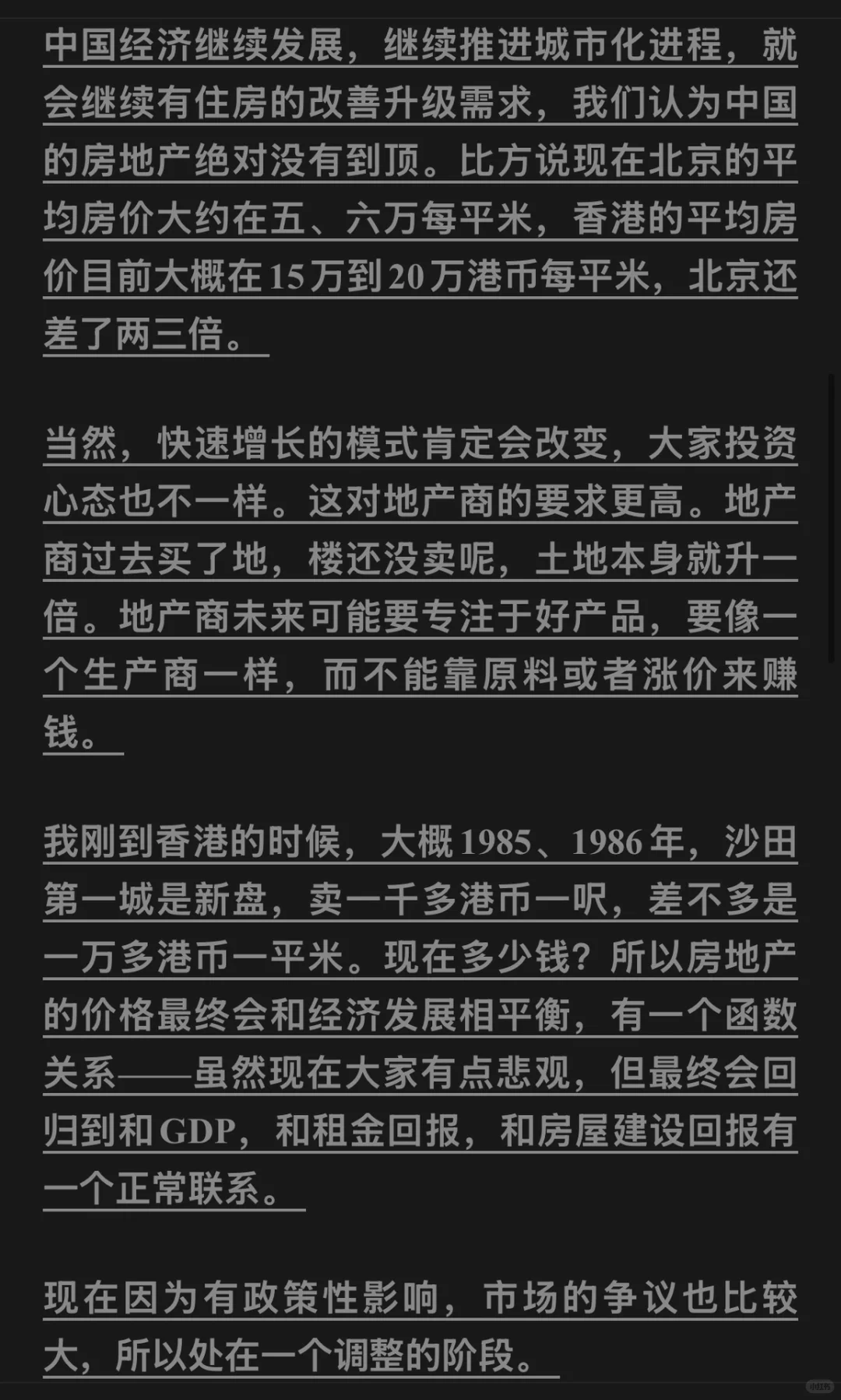 中国经济继续发展，继续推进城市化进程，就会继续有住房的改善升级需求，我们认为中国的房地产绝对没有到顶。比方说现在北京的平均房价大约在五、六万每平米，香港的平均房价目前大概在15万到20万港币每平米，北京还差了两三倍。

当然，快速增长的模式肯定会改变，大家投资心态也不一样。这对地产商的要求更高。地产商过去买了地，楼还没卖呢，土地本身就升一倍。地产商未来可能要专注于好产品，要像一个生产商一样，而不能靠原料或者涨价来赚钱。

我刚到香港的时候，大概1985、1986年，沙田第一城是新盘，卖一千多港币一呎，差不多是一万多港币一平米。现在多少钱？所以房地产的价格最终会和经济发展相平衡，有一个函数关系——虽然现在大家有点悲观，但最终会回归到和GDP，和租金回报，和房屋建设回报有一个正常联系。

现在因为有政策性影响，市场的争议也比较大，所以处在一个调整的阶段。